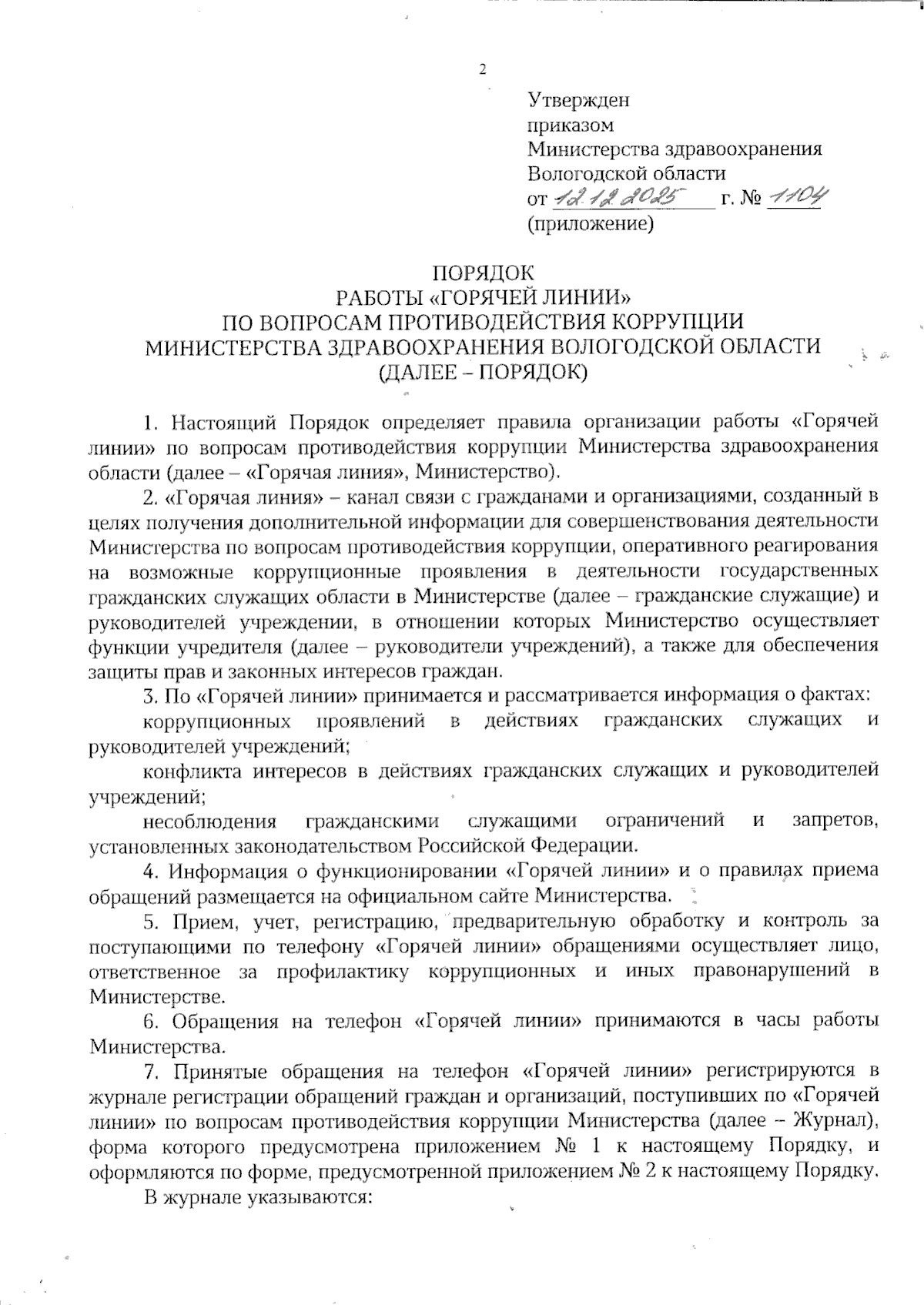 2

Утвержден
приказом
Министерства здравоохранения
Вологодской области
от 12.12.2025 г. № 1104
(приложение)

ПОРЯДОК
РАБОТЫ «ГОРЯЧЕЙ ЛИНИИ»
ПО ВОПРОСАМ ПРОТИВОДЕЙСТВИЯ КОРРУПЦИИ
МИНИСТЕРСТВА ЗДРАВООХРАНЕНИЯ ВОЛОГОДСКОЙ ОБЛАСТИ
(ДАЛЕЕ – ПОРЯДОК)

1. Настоящий Порядок определяет правила организации работы «Горячей линии» по вопросам противодействия коррупции Министерства здравоохранения области (далее – «Горячая линия», Министерство).

2. «Горячая линия» – канал связи с гражданами и организациями, созданный в целях получения дополнительной информации для совершенствования деятельности Министерства по вопросам противодействия коррупции, оперативного реагирования на возможные коррупционные проявления в деятельности государственных гражданских служащих области в Министерстве (далее – гражданские служащие) и руководителей учреждении, в отношении которых Министерство осуществляет функции учредителя (далее – руководители учреждений), а также для обеспечения защиты прав и законных интересов граждан.

3. По «Горячей линии» принимается и рассматривается информация о фактах:

коррупционных проявлений в действиях гражданских служащих и руководителей учреждений;

конфликта интересов в действиях гражданских служащих и руководителей учреждений;

несоблюдения гражданскими служащими ограничений и запретов, установленных законодательством Российской Федерации.

4. Информация о функционировании «Горячей линии» и о правилах приема обращений размещается на официальном сайте Министерства.

5. Прием, учет, регистрацию, предварительную обработку и контроль за поступающими по телефону «Горячей линии» обращениями осуществляет лицо, ответственное за профилактику коррупционных и иных правонарушений в Министерстве.

6. Обращения на телефон «Горячей линии» принимаются в часы работы Министерства.

7. Принятые обращения на телефон «Горячей линии» регистрируются в журнале регистрации обращений граждан и организаций, поступивших по «Горячей линии» по вопросам противодействия коррупции Министерства (далее – Журнал), форма которого предусмотрена приложением № 1 к настоящему Порядку, и оформляются по форме, предусмотренной приложением № 2 к настоящему Порядку.

В журнале указываются: